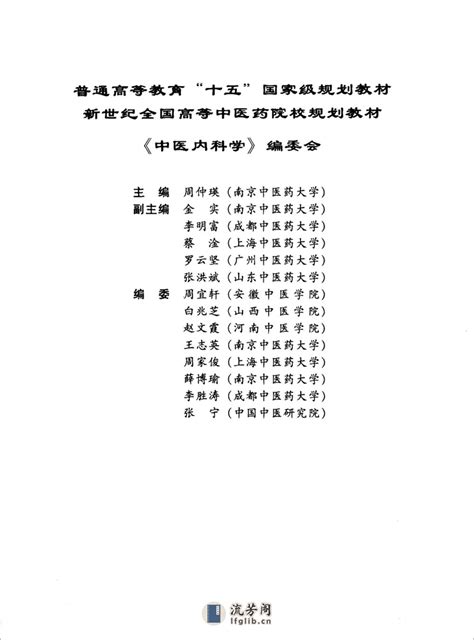 普通高等教育"十五"国家级规划教材
新世纪全国高等中医药院校规划教材

《中医内科学》编委会

主　编　周仲瑛（南京中医药大学）
副主编　金　实（南京中医药大学）
　　　　李明富（成都中医药大学）
　　　　蔡　淦（上海中医药大学）
　　　　罗云坚（广州中医药大学）
　　　　张洪斌（山东中医药大学）
编　委　周宜轩（安徽中医学院）
　　　　白兆芝（山西中医学院）
　　　　赵文霞（河南中医学院）
　　　　王志英（南京中医药大学）
　　　　周家俊（上海中医药大学）
　　　　薛博瑜（南京中医药大学）
　　　　李胜涛（成都中医药大学）
　　　　张　宁（中国中医研究院）

流芳阁
lfglib.cn